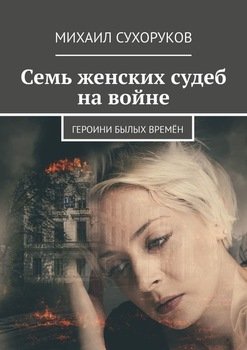 МИХАИЛ СУХОРУКОВ

Семь женских судеб на войне

ГЕРОИНИ БЫЛЫХ ВРЕМЁН